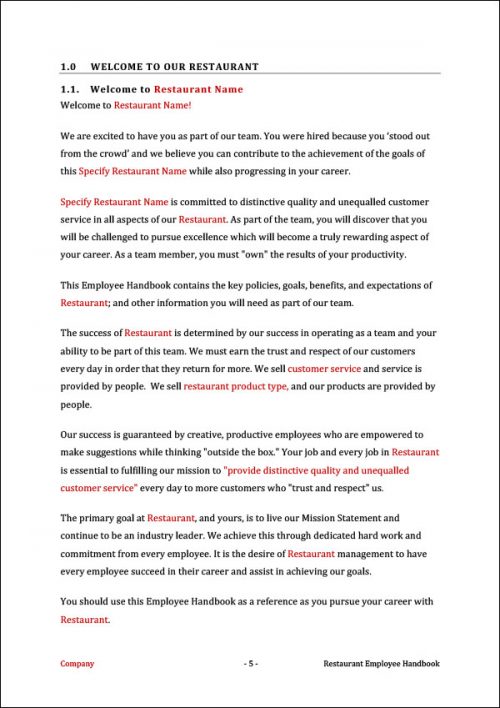 1.0 WELCOME TO OUR RESTAURANT

1.1. Welcome to Restaurant Name

Welcome to Restaurant Name!

We are excited to have you as part of our team. You were hired because you 'stood out from the crowd' and we believe you can contribute to the achievement of the goals of this Specify Restaurant Name while also progressing in your career.

Specify Restaurant Name is committed to distinctive quality and unequalled customer service in all aspects of our Restaurant. As part of the team, you will discover that you will be challenged to pursue excellence which will become a truly rewarding aspect of your career. As a team member, you must "own" the results of your productivity.

This Employee Handbook contains the key policies, goals, benefits, and expectations of Restaurant; and other information you will need as part of our team.

The success of Restaurant is determined by our success in operating as a team and your ability to be part of this team. We must earn the trust and respect of our customers every day in order that they return for more. We sell customer service and service is provided by people. We sell restaurant product type, and our products are provided by people.

Our success is guaranteed by creative, productive employees who are empowered to make suggestions while thinking "outside the box." Your job and every job in Restaurant is essential to fulfilling our mission to "provide distinctive quality and unequalled customer service" every day to more customers who "trust and respect" us.

The primary goal at Restaurant, and yours, is to live our Mission Statement and continue to be an industry leader. We achieve this through dedicated hard work and commitment from every employee. It is the desire of Restaurant management to have every employee succeed in their career and assist in achieving our goals.

You should use this Employee Handbook as a reference as you pursue your career with Restaurant.

Company - 5 - Restaurant Employee Handbook